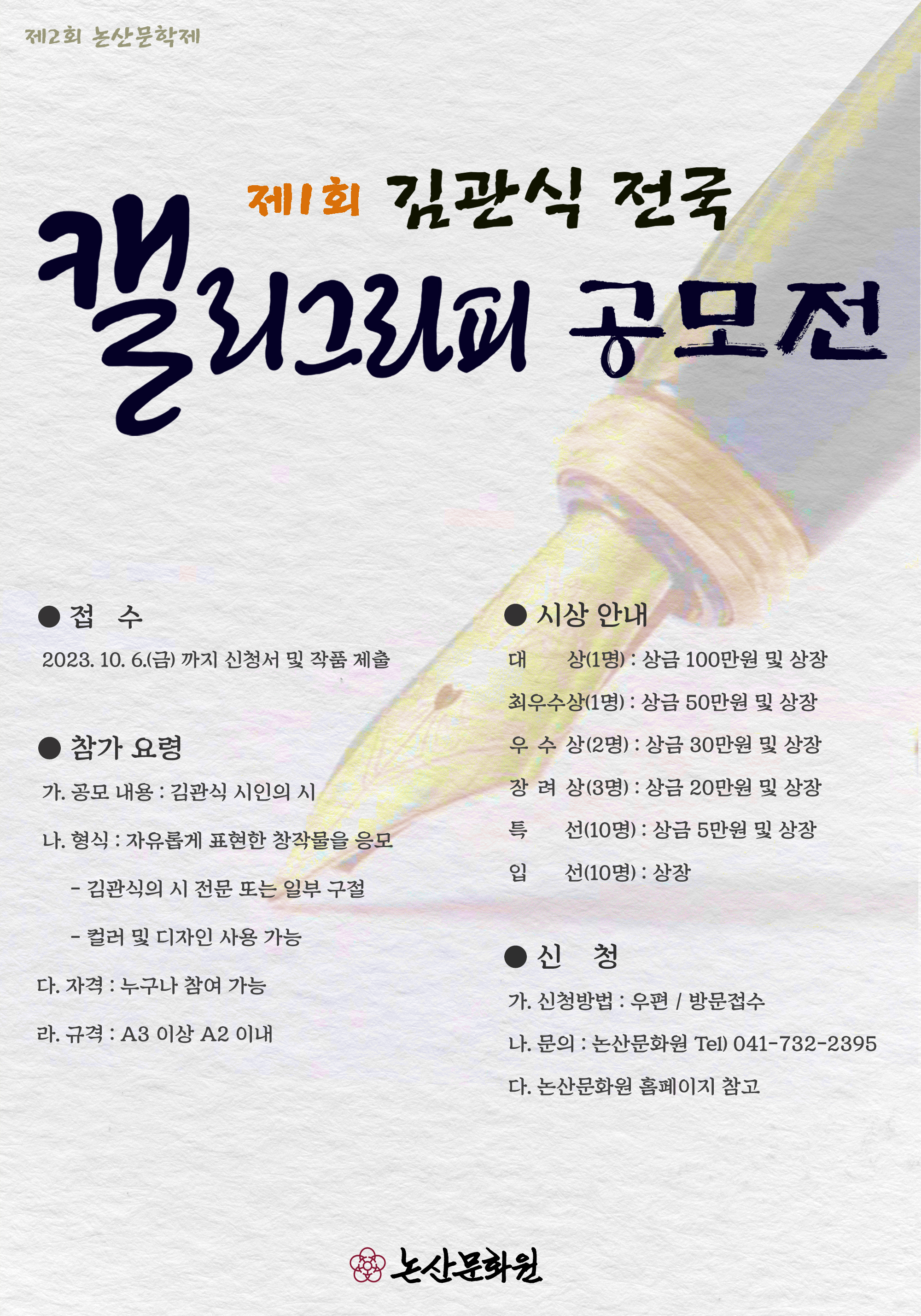 제2회 논산문학제

제1회 김관식 전국

캘리그라피 공모전

● 접 수

2023. 10. 6.(금) 까지 신청서 및 작품 제출

● 참가 요령

가. 공모 내용 : 김관식 시인의 시

나. 형식 : 자유롭게 표현한 창작물을 응모

- 김관식의 시 전문 또는 일부 구절

- 컬러 및 디자인 사용 가능

다. 자격 : 누구나 참여 가능

라. 규격 : A3 이상 A2 이내

● 시상 안내

대 상(1명) : 상금 100만원 및 상장

최우수상(1명) : 상금 50만원 및 상장

우 수 상(2명) : 상금 30만원 및 상장

장 려 상(3명) : 상금 20만원 및 상장

특 선(10명) : 상금 5만원 및 상장

입 선(10명) : 상장

● 신 청

가. 신청방법 : 우편 / 방문접수

나. 문의 : 논산문화원 Tel) 041-732-2395

다. 논산문화원 홈페이지 참고

논산문화원